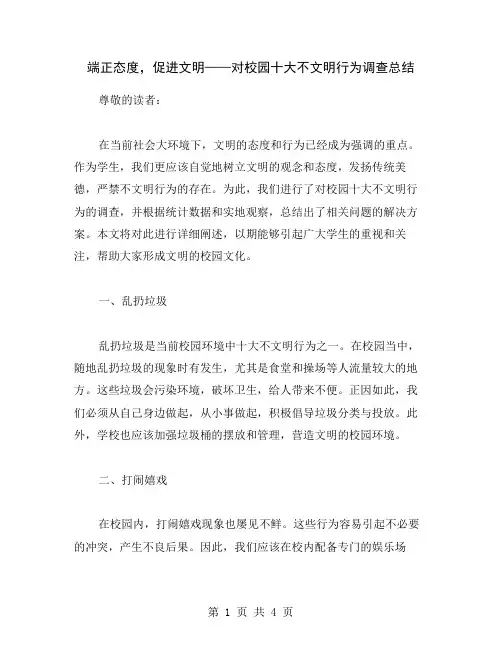 端正态度，促进文明——对校园十大不文明行为调查总结

尊敬的读者：

在当前社会大环境下，文明的态度和行为已经成为强调的重点。作为学生，我们更应该自觉地树立文明的观念和态度，发扬传统美德，严禁不文明行为的存在。为此，我们进行了对校园十大不文明行为的调查，并根据统计数据和实地观察，总结出了相关问题的解决方案。本文将对此进行详细阐述，以期能够引起广大学生的重视和关注，帮助大家形成文明的校园文化。

一、乱扔垃圾

乱扔垃圾是当前校园环境中十大不文明行为之一。在校园当中，随地乱扔垃圾的现象时有发生，尤其是食堂和操场等人流量较大的地方。这些垃圾会污染环境，破坏卫生，给人带来不便。正因如此，我们必须从自己身边做起，从小事做起，积极倡导垃圾分类与投放。此外，学校也应该加强垃圾桶的摆放和管理，营造文明的校园环境。

二、打闹嬉戏

在校园内，打闹嬉戏现象也屡见不鲜。这些行为容易引起不必要的冲突，产生不良后果。因此，我们应该在校内配备专门的娱乐场

第 1 页 共 4 页